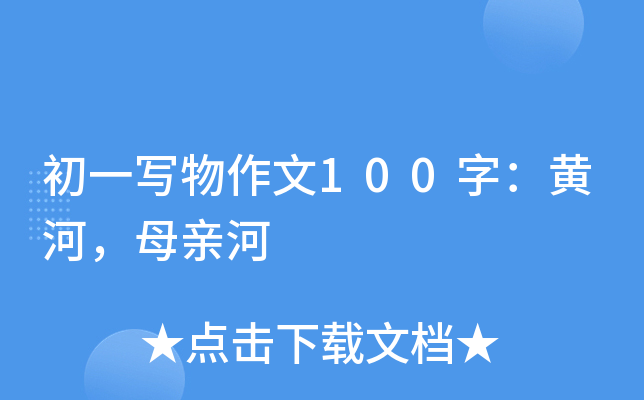 初一写物作文100字：黄河，母亲河

★点击下载文档★